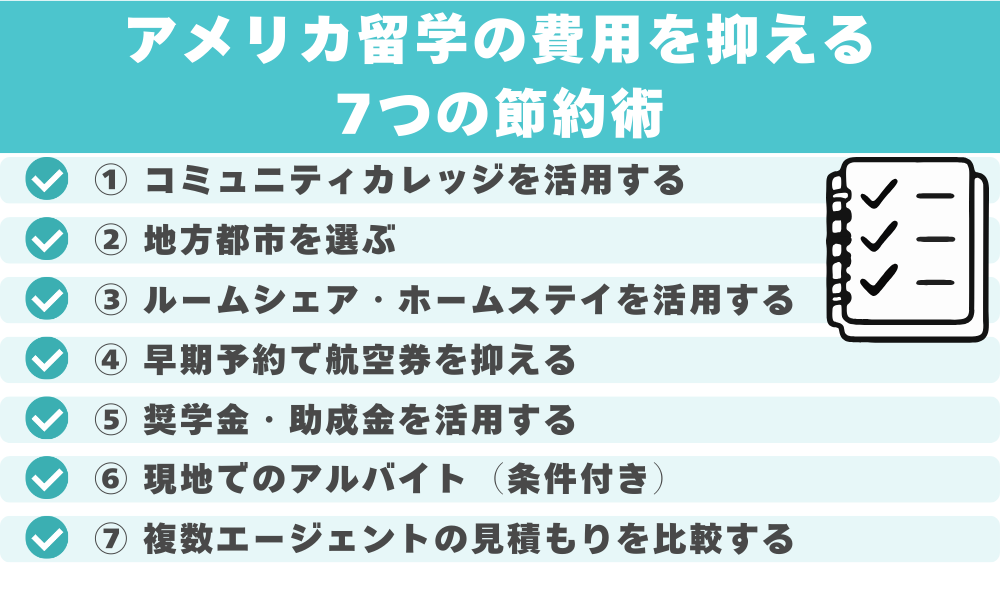 アメリカ留学の費用を抑える
7つの節約術

① コミュニティカレッジを活用する

② 地方都市を選ぶ

③ ルームシェア・ホームステイを活用する

④ 早期予約で航空券を抑える

⑤ 奨学金・助成金を活用する

⑥ 現地でのアルバイト（条件付き）

⑦ 複数エージェントの見積もりを比較する